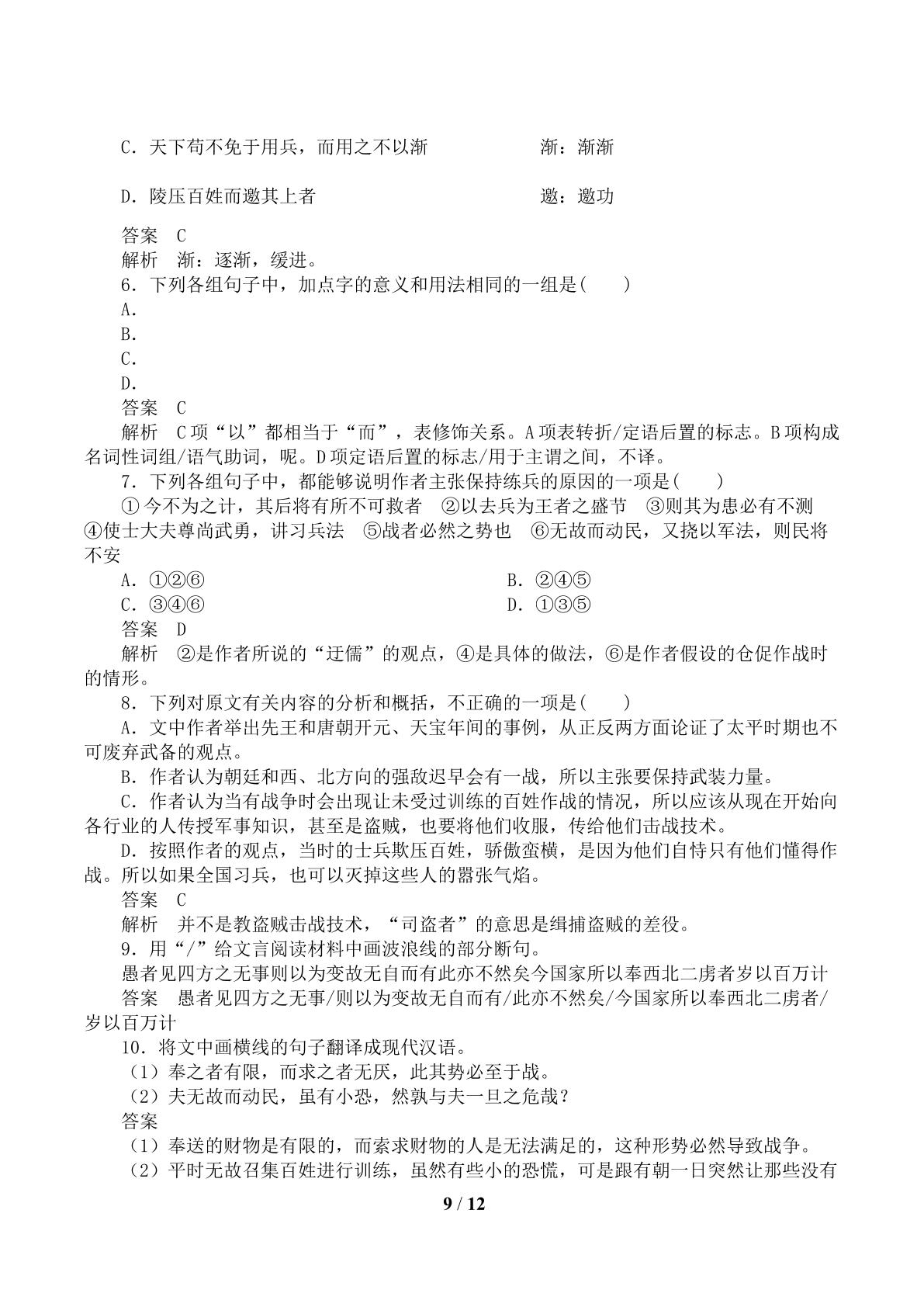 C.天下苟不免于用兵，而用之不以渐 渐：渐渐

D.陵压百姓而邀其上者 邀：邀功

答案 C
解析 渐：逐渐，缓进。
6.下列各组句子中，加点字的意义和用法相同的一组是( )
A.
B.
C.
D.
答案 C
解析 C项“以”都相当于“而”，表修饰关系。A项表转折/定语后置的标志。B项构成名词性词组/语气助词，呢。D项定语后置的标志/用于主谓之间，不译。
7.下列各组句子中，都能够说明作者主张保持练兵的原因的一项是( )
①今不为之计，其后将有所不可救者 ②以去兵为王者之盛节 ③则其为患必有不测 ④使士大夫尊尚武勇，讲习兵法 ⑤战者必然之势也 ⑥无故而动民，又挠以军法，则民将不安
A.①②⑥ B.②④⑤
C.③④⑥ D.①③⑤
答案 D
解析 ②是作者所说的“迂儒”的观点，④是具体的做法，⑥是作者假设的仓促作战时的情形。
8.下列对原文有关内容的分析和概括，不正确的一项是( )
A.文中作者举出先王和唐朝开元、天宝年间的事例，从正反两方面论证了太平时期也不可废弃武备的观点。
B.作者认为朝廷和西、北方向的强敌迟早会有一战，所以主张要保持武装力量。
C.作者认为当有战争时会出现让未受过训练的百姓作战的情况，所以应该从现在开始向各行业的人传授军事知识，甚至是盗贼，也要将他们收服，传给他们击战技术。
D.按照作者的观点，当时的士兵欺压百姓，骄傲蛮横，是因为他们自恃只有他们懂得作战。所以如果全国习兵，也可以灭掉这些人的嚣张气焰。
答案 C
解析 并不是教盗贼击战技术，“司盗者”的意思是缉捕盗贼的差役。
9.用“/”给文言阅读材料中画波浪线的部分断句。
愚者见四方之无事则以为变故无自而有此亦不然矣今国家所以奉西北二虏者岁以百万计
答案 愚者见四方之无事/则以为变故无自而有/此亦不然矣/今国家所以奉西北二虏者/岁以百万计
10.将文中画横线的句子翻译成现代汉语。
(1)奉之者有限，而求之者无厌，此其势必至于战。
(2)夫无故而动民，虽有小恐，然孰与夫一旦之危哉？
答案
(1)奉送的财物是有限的，而索求财物的人是无法满足的，这种形势必然导致战争。
(2)平时无故召集百姓进行训练，虽然有些小的恐慌，可是跟有朝一日突然让那些没有

9 / 12